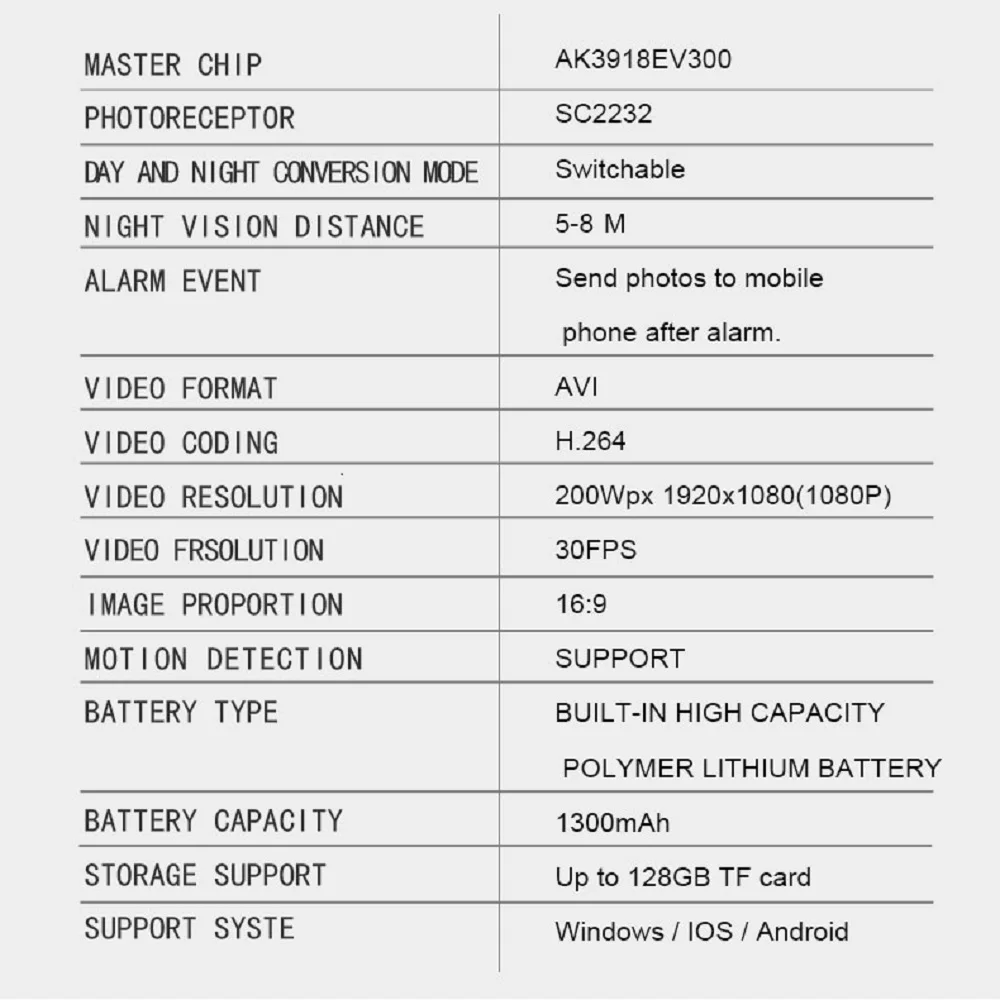 | MASTER CHIP | AK3918EV300 |
|---|---|
| PHOTORECEPTOR | SC2232 |
| DAY AND NIGHT CONVERSION MODE | Switchable |
| NIGHT VISION DISTANCE | 5-8 M |
| ALARM EVENT | Send photos to mobile phone after alarm. |
| VIDEO FORMAT | AVI |
| VIDEO CODING | H.264 |
| VIDEO RESOLUTION | 200Wpx 1920x1080(1080P) |
| VIDEO FRSOLUTION | 30FPS |
| IMAGE PROPORTION | 16:9 |
| MOTION DETECTION | SUPPORT |
| BATTERY TYPE | BUILT-IN HIGH CAPACITY POLYMER LITHIUM BATTERY |
| BATTERY CAPACITY | 1300mAh |
| STORAGE SUPPORT | Up to 128GB TF card |
| SUPPORT SYSTE | Windows / IOS / Android |